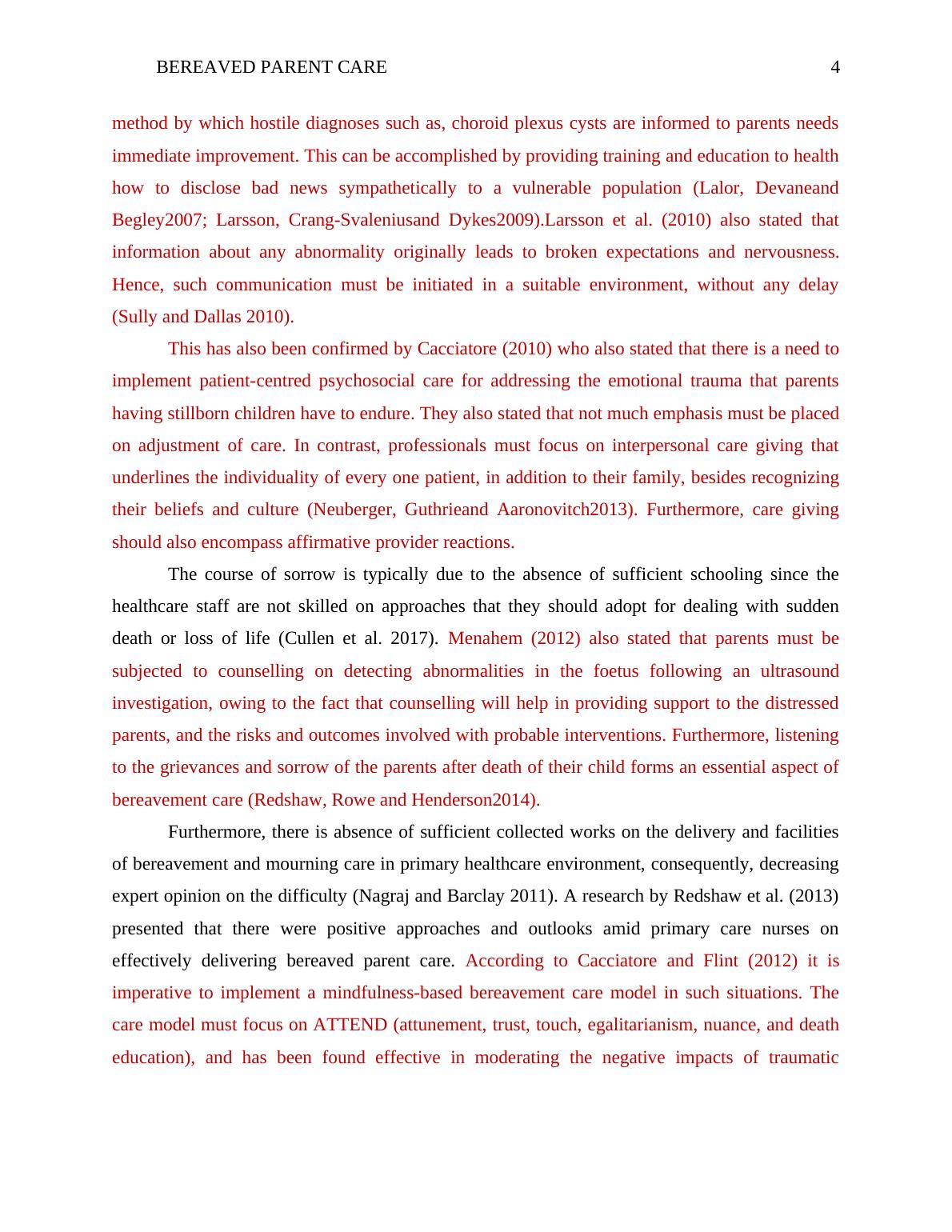 BEREAVED PARENT CARE 4

method by which hostile diagnoses such as, choroid plexus cysts are informed to parents needs immediate improvement. This can be accomplished by providing training and education to health how to disclose bad news sympathetically to a vulnerable population (Lalor, Devaneand Begley2007; Larsson, Crang-Svaleniusand Dykes2009).Larsson et al. (2010) also stated that information about any abnormality originally leads to broken expectations and nervousness. Hence, such communication must be initiated in a suitable environment, without any delay (Sully and Dallas 2010).

This has also been confirmed by Cacciatore (2010) who also stated that there is a need to implement patient-centred psychosocial care for addressing the emotional trauma that parents having stillborn children have to endure. They also stated that not much emphasis must be placed on adjustment of care. In contrast, professionals must focus on interpersonal care giving that underlines the individuality of every one patient, in addition to their family, besides recognizing their beliefs and culture (Neuberger, Guthrieand Aaronovitch2013). Furthermore, care giving should also encompass affirmative provider reactions.

The course of sorrow is typically due to the absence of sufficient schooling since the healthcare staff are not skilled on approaches that they should adopt for dealing with sudden death or loss of life (Cullen et al. 2017). Menahem (2012) also stated that parents must be subjected to counselling on detecting abnormalities in the foetus following an ultrasound investigation, owing to the fact that counselling will help in providing support to the distressed parents, and the risks and outcomes involved with probable interventions. Furthermore, listening to the grievances and sorrow of the parents after death of their child forms an essential aspect of bereavement care (Redshaw, Rowe and Henderson2014).

Furthermore, there is absence of sufficient collected works on the delivery and facilities of bereavement and mourning care in primary healthcare environment, consequently, decreasing expert opinion on the difficulty (Nagraj and Barclay 2011). A research by Redshaw et al. (2013) presented that there were positive approaches and outlooks amid primary care nurses on effectively delivering bereaved parent care. According to Cacciatore and Flint (2012) it is imperative to implement a mindfulness-based bereavement care model in such situations. The care model must focus on ATTEND (attunement, trust, touch, egalitarianism, nuance, and death education), and has been found effective in moderating the negative impacts of traumatic